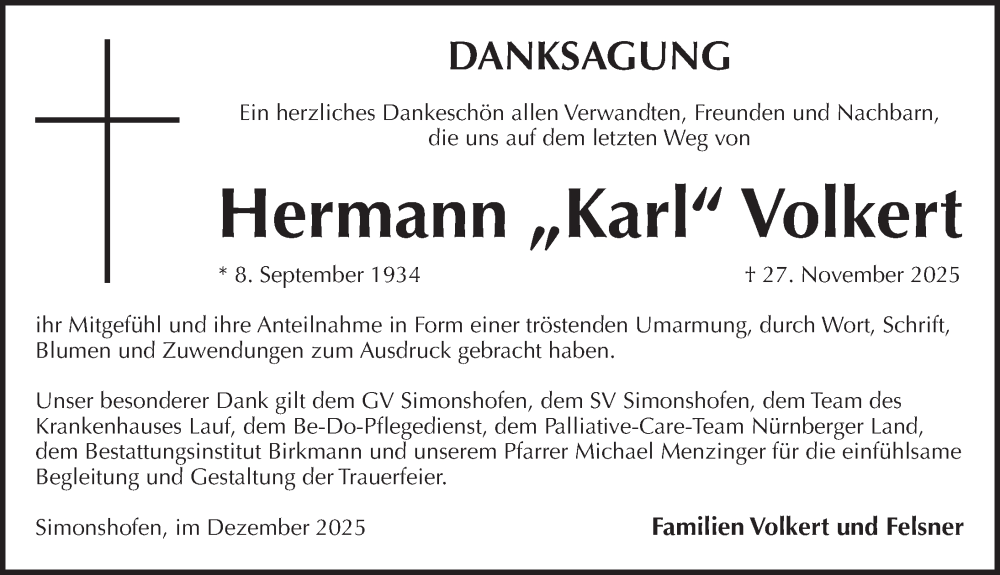 DANKSAGUNG

Ein herzliches Dankeschön allen Verwandten, Freunden und Nachbarn, die uns auf dem letzten Weg von

Hermann „Karl“ Volkert

* 8. September 1934

† 27. November 2025

ihr Mitgefühl und ihre Anteilnahme in Form einer tröstenden Umarmung, durch Wort, Schrift, Blumen und Zuwendungen zum Ausdruck gebracht haben.

Unser besonderer Dank gilt dem GV Simonshofen, dem SV Simonshofen, dem Team des Krankenhauses Lauf, dem Be-Do-Pflegedienst, dem Palliative-Care-Team Nürnberger Land, dem Bestattungsinstitut Birkmann und unserem Pfarrer Michael Menzinger für die einfühlsame Begleitung und Gestaltung der Trauerfeier.

Simonshofen, im Dezember 2025

Familien Volkert und Felsner